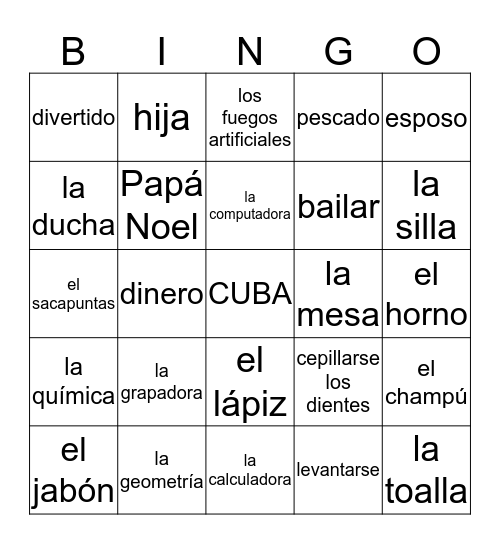 | B | I | N | G | O |
|---|---|---|---|---|
| divertido | hija | los fuegos artificiales | pescado | esposo |
| la ducha | Papá Noel | la computadora | bailar | la silla |
| el sacapuntas | dinero | CUBA | la mesa | el horno |
| la química | la grapadora | el lápiz | cepillarse los dientes | el champú |
| el jabón | la geometría | la calculadora | levantarse | la toalla |